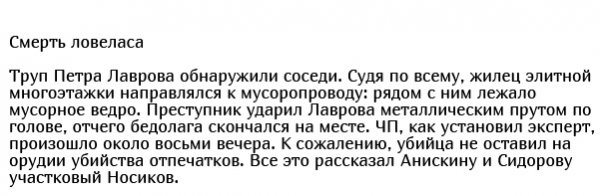 Смерть ловеласа

Труп Петра Лаврова обнаружили соседи. Судя по всему, жилец элитной многоэтажки направлялся к мусоропроводу: рядом с ним лежало мусорное ведро. Преступник ударил Лаврова металлическим прутом по голове, отчего бедолага скончался на месте. ЧП, как установил эксперт, произошло около восьми вечера. К сожалению, убийца не оставил на орудии убийства отпечатков. Все это рассказал Анискину и Сидорову участковый Носиков.